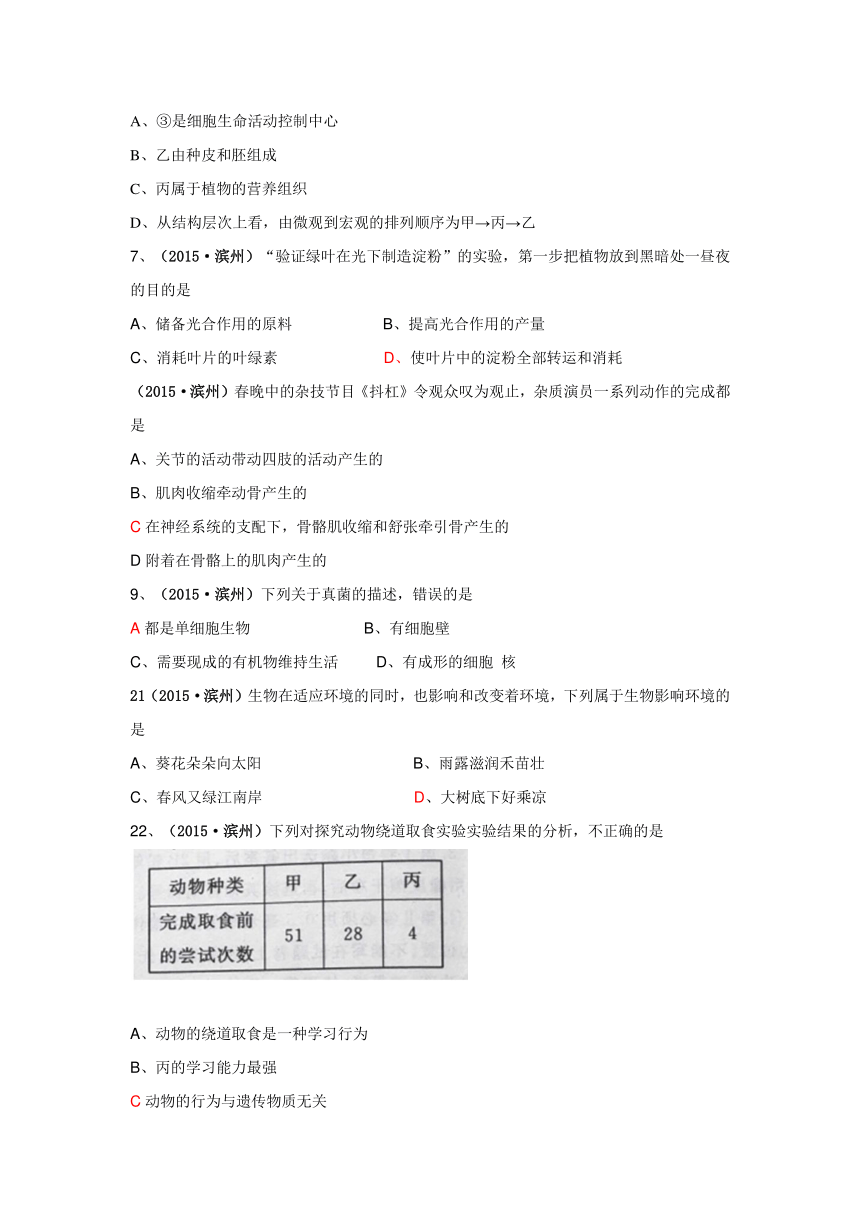 A、③是细胞生命活动控制中心

B、乙由种皮和胚组成

C、丙属于植物的营养组织

D、从结构层次上看，由微观到宏观的排列顺序为甲→丙→乙

7、（2015•滨州）“验证绿叶在光下制造淀粉”的实验，第一步把植物放到黑暗处一昼夜的目的是

A、储备光合作用的原料　　　　B、提高光合作用的产量

C、消耗叶片的叶绿素　　　　D、使叶片中的淀粉全部转运和消耗

（2015•滨州）春晚中的杂技节目《抖杠》令观众叹为观止，杂质演员一系列动作的完成都是

A、关节的活动带动四肢的活动产生的

B、肌肉收缩牵动骨产生的

C 在神经系统的支配下，骨骼肌收缩和舒张牵引骨产生的

D 附着在骨骼上的肌肉产生的

9、（2015•滨州）下列关于真菌的描述，错误的是

A 都是单细胞生物　　　　B、有细胞壁

C、需要现成的有机物维持生活　　D、有成形的细胞 核

21（2015•滨州）生物在适应环境的同时，也影响和改变着环境，下列属于生物影响环境的是

A、葵花朵朵向太阳　　　　B、雨露滋润禾苗壮

C、春风又绿江南岸　　　　D、大树底下好乘凉

22、（2015•滨州）下列对探究动物绕道取食实验实验结果的分析，不正确的是

| 动物种类 | 甲 | 乙 | 丙 |
|---|---|---|---|
| 完成取食前的尝试次数 | 51 | 28 | 4 |

A、动物的绕道取食是一种学习行为

B、丙的学习能力最强

C 动物的行为与遗传物质无关